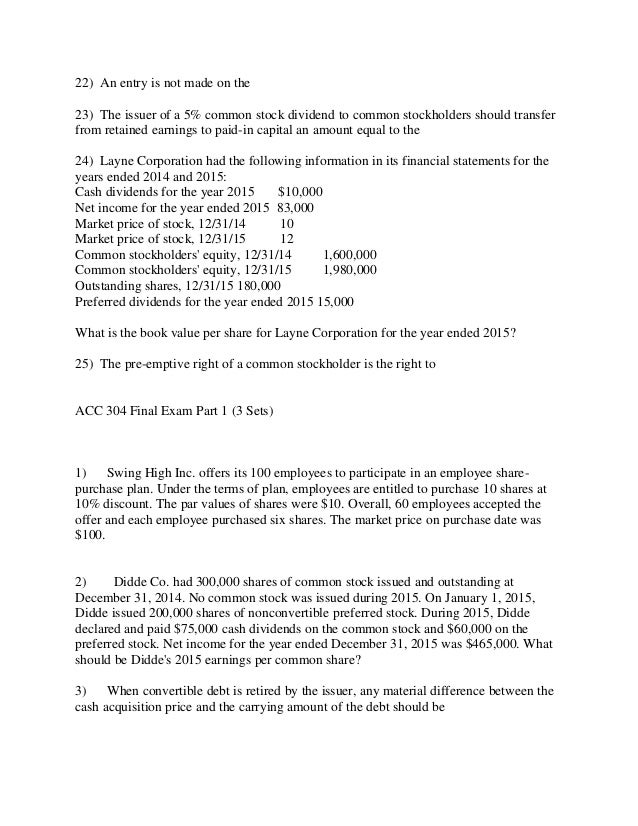 22) An entry is not made on the

23) The issuer of a 5% common stock dividend to common stockholders should transfer from retained earnings to paid-in capital an amount equal to the

24) Layne Corporation had the following information in its financial statements for the years ended 2014 and 2015:
Cash dividends for the year 2015 $10,000
Net income for the year ended 2015 83,000
Market price of stock, 12/31/14 10
Market price of stock, 12/31/15 12
Common stockholders' equity, 12/31/14 1,600,000
Common stockholders' equity, 12/31/15 1,980,000
Outstanding shares, 12/31/15 180,000
Preferred dividends for the year ended 2015 15,000

What is the book value per share for Layne Corporation for the year ended 2015?

25) The pre-emptive right of a common stockholder is the right to

ACC 304 Final Exam Part 1 (3 Sets)

1) Swing High Inc. offers its 100 employees to participate in an employee share-purchase plan. Under the terms of plan, employees are entitled to purchase 10 shares at 10% discount. The par values of shares were $10. Overall, 60 employees accepted the offer and each employee purchased six shares. The market price on purchase date was $100.

2) Didde Co. had 300,000 shares of common stock issued and outstanding at December 31, 2014. No common stock was issued during 2015. On January 1, 2015, Didde issued 200,000 shares of nonconvertible preferred stock. During 2015, Didde declared and paid $75,000 cash dividends on the common stock and $60,000 on the preferred stock. Net income for the year ended December 31, 2015 was $465,000. What should be Didde's 2015 earnings per common share?

3) When convertible debt is retired by the issuer, any material difference between the cash acquisition price and the carrying amount of the debt should be